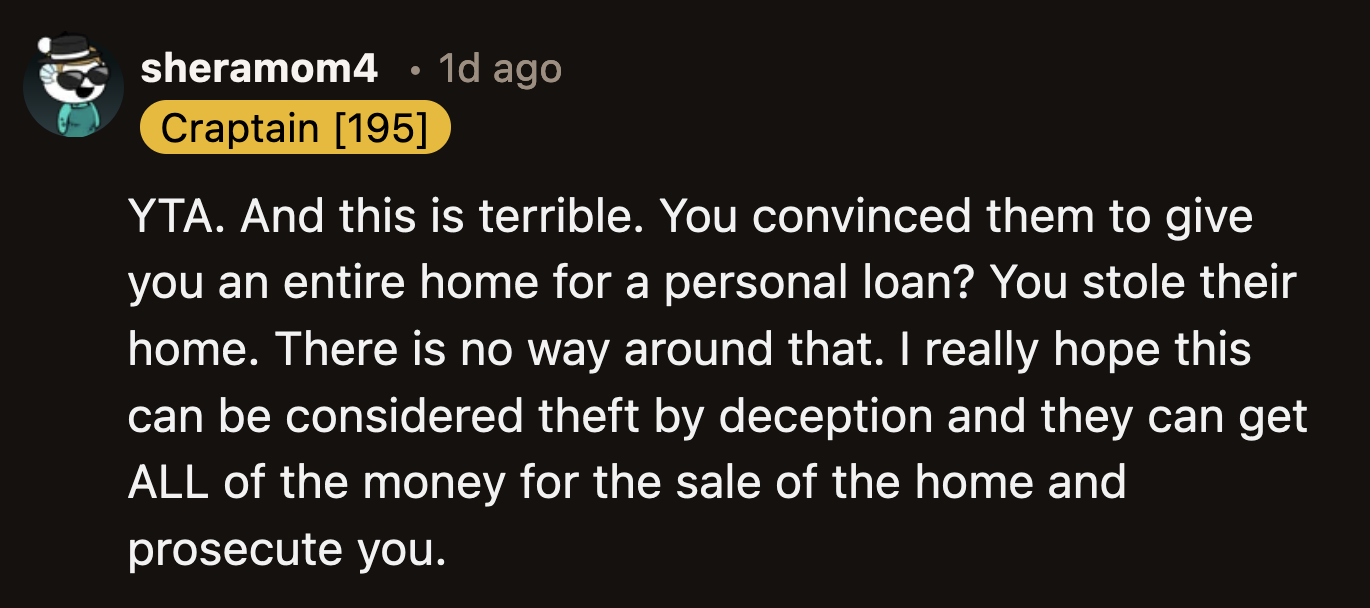 sheramom4 • 1d ago
Craptain [195]

YTA. And this is terrible. You convinced them to give you an entire home for a personal loan? You stole their home. There is no way around that. I really hope this can be considered theft by deception and they can get ALL of the money for the sale of the home and prosecute you.